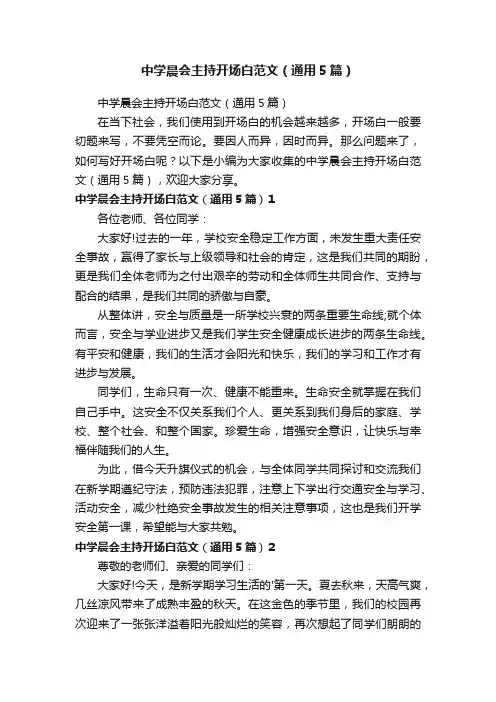 中学晨会主持开场白范文（通用5篇）

中学晨会主持开场白范文（通用5篇）

在当下社会，我们使用到开场白的机会越来越多，开场白一般要切题来写，不要凭空而论。要因人而异，因时而异。那么问题来了，如何写好开场白呢？以下是小编为大家收集的中学晨会主持开场白范文（通用5篇），欢迎大家分享。

中学晨会主持开场白范文（通用5篇）1

各位老师、各位同学：

大家好!过去的一年，学校安全稳定工作方面，未发生重大责任安全事故，赢得了家长与上级领导和社会的肯定，这是我们共同的期盼，更是我们全体老师为之付出艰辛的劳动和全体师生共同合作、支持与配合的结果，是我们共同的骄傲与自豪。

从整体讲，安全与质量是一所学校兴衰的两条重要生命线;就个体而言，安全与学业进步又是我们学生安全健康成长进步的两条生命线。有平安和健康，我们的生活才会阳光和快乐，我们的学习和工作才有进步与发展。

同学们，生命只有一次、健康不能重来。生命安全就掌握在我们自己手中。这安全不仅关系我们个人、更关系到我们身后的家庭、学校、整个社会、和整个国家。珍爱生命，增强安全意识，让快乐与幸福伴随我们的人生。

为此，借今天升旗仪式的机会，与全体同学共同探讨和交流我们在新学期遵纪守法，预防违法犯罪，注意上下学出行交通安全与学习、活动安全，减少杜绝安全事故发生的相关注意事项，这也是我们开学安全第一课，希望能与大家共勉。

中学晨会主持开场白范文（通用5篇）2

尊敬的老师们、亲爱的同学们：

大家好!今天，是新学期学习生活的'第一天。夏去秋来，天高气爽，几丝凉风带来了成熟丰盈的秋天。在这金色的季节里，我们的校园再次迎来了一张张洋溢着阳光般灿烂的笑容，再次想起了同学们朗朗的